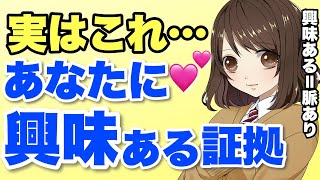 実はこれ…
あなたに
興味ある証拠

興味ある=脈あり